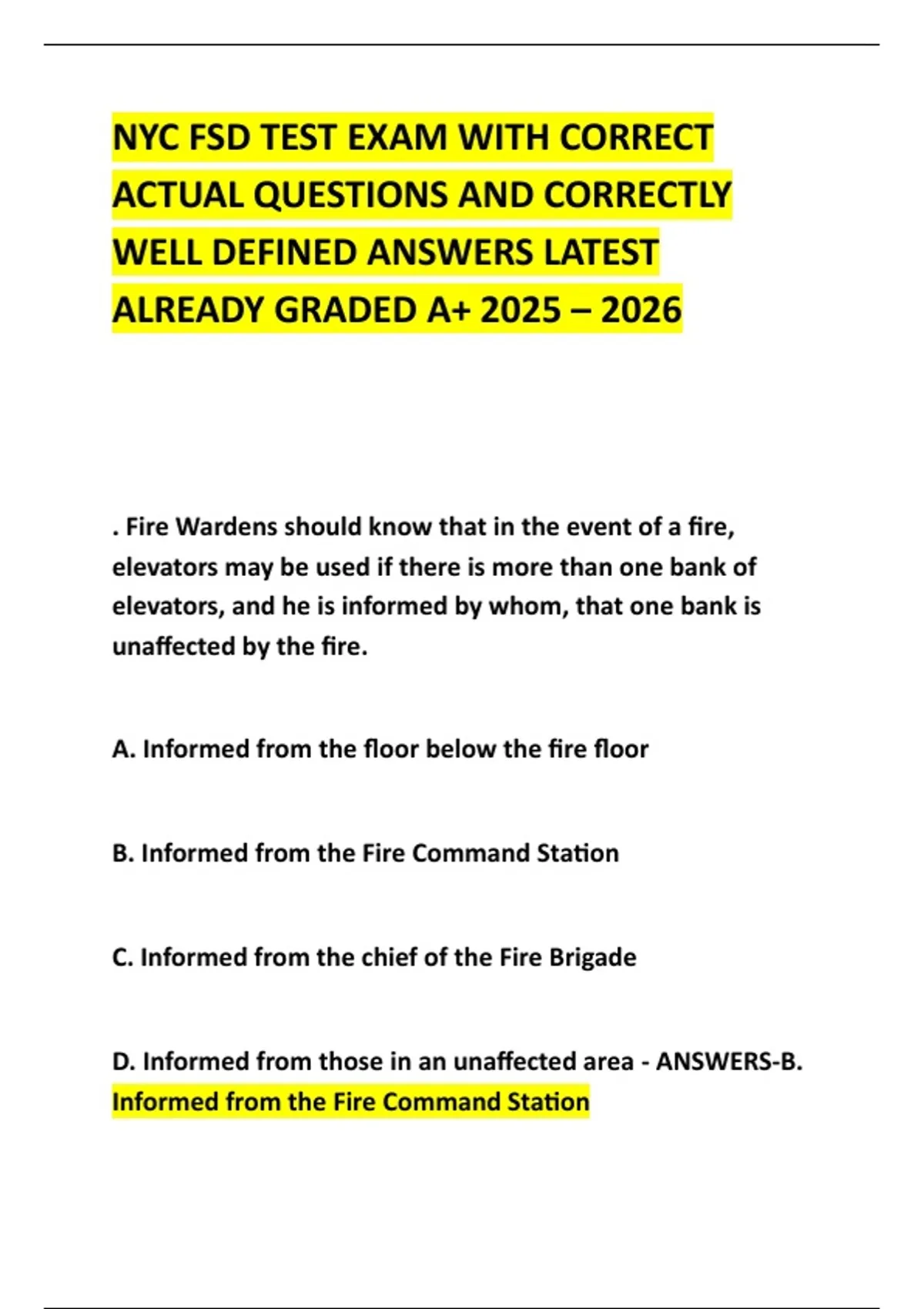 NYC FSD TEST EXAM WITH CORRECT ACTUAL QUESTIONS AND CORRECTLY WELL DEFINED ANSWERS LATEST ALREADY GRADED A+ 2025 – 2026

. Fire Wardens should know that in the event of a fire, elevators may be used if there is more than one bank of elevators, and he is informed by whom, that one bank is unaffected by the fire.

A. Informed from the floor below the fire floor

B. Informed from the Fire Command Station

C. Informed from the chief of the Fire Brigade

D. Informed from those in an unaffected area - ANSWERS-B. Informed from the Fire Command Station